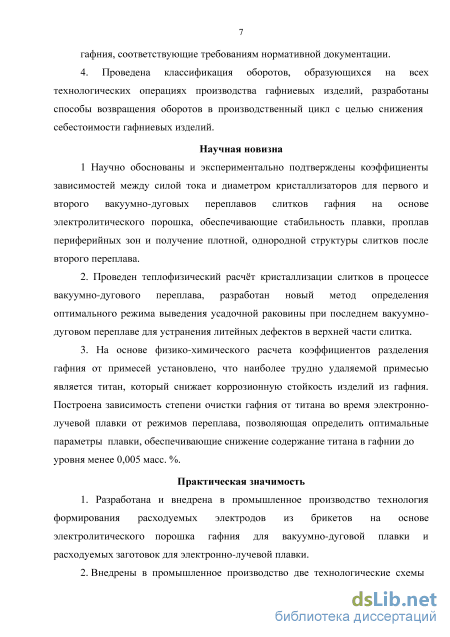 7

гафния, соответствующие требованиям нормативной документации.

4. Проведена классификация оборотов, образующихся на всех технологических операциях производства гафниевых изделий, разработаны способы возвращения оборотов в производственный цикл с целью снижения себестоимости гафниевых изделий.

Научная новизна

1 Научно обоснованы и экспериментально подтверждены коэффициенты зависимостей между силой тока и диаметром кристаллизаторов для первого и второго вакуумно-дуговых переплавов слитков гафния на основе электролитического порошка, обеспечивающие стабильность плавки, проплав периферийных зон и получение плотной, однородной структуры слитков после второго переплава.

2. Проведен теплофизический расчёт кристаллизации слитков в процессе вакуумно-дугового переплава, разработан новый метод определения оптимального режима выведения усадочной раковины при последнем вакуумно-дуговом переплаве для устранения литейных дефектов в верхней части слитка.

3. На основе физико-химического расчета коэффициентов разделения гафния от примесей установлено, что наиболее трудно удаляемой примесью является титан, который снижает коррозионную стойкость изделий из гафния. Построена зависимость степени очистки гафния от титана во время электронно-лучевой плавки от режимов переплава, позволяющая определить оптимальные параметры плавки, обеспечивающие снижение содержание титана в гафнии до уровня менее 0,005 масс. %.

Практическая значимость

1. Разработана и внедрена в промышленное производство технология формирования расходуемых электродов из брикетов на основе электролитического порошка гафния для вакуумно-дуговой плавки и расходуемых заготовок для электронно-лучевой плавки.

2. Внедрены в промышленное производство две технологические схемы

dsLib.net
библиотека диссертаций